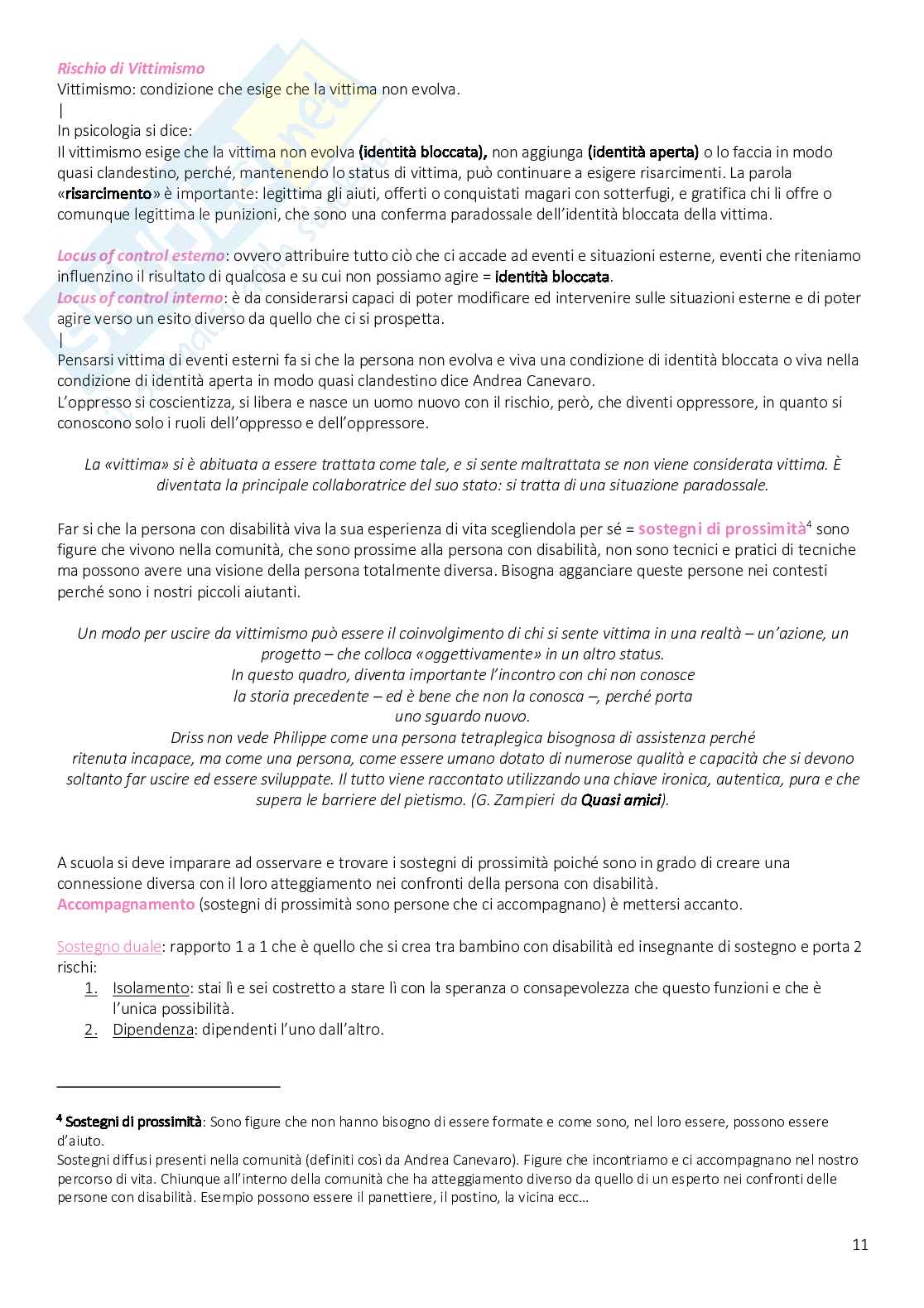 Rischio di Vittimismo
Vittimismo: condizione che esige che la vittima non evolva.
|
In psicologia si dice:
Il vittimismo esige che la vittima non evolva (identità bloccata), non aggiunga (identità aperta) o lo faccia in modo quasi clandestino, perché, mantenendo lo status di vittima, può continuare a esigere risarcimenti. La parola «risarcimento» è importante: legittima gli aiuti, offerti o conquistati magari con sotterfugi, e gratifica chi li offre o comunque legittima le punizioni, che sono una conferma paradossale dell'identità bloccata della vittima.

Locus of control esterno: ovvero attribuire tutto ciò che ci accade ad eventi e situazioni esterne, eventi che riteniamo influenzino il risultato di qualcosa e su cui non possiamo agire = identità bloccata.
Locus of control interno: è da considerarsi capaci di poter modificare ed intervenire sulle situazioni esterne e di poter agire verso un esito diverso da quello che ci si prospetta.
|
Pensarsi vittima di eventi esterni fa si che la persona non evolva e viva una condizione di identità bloccata o viva nella condizione di identità aperta in modo quasi clandestino dice Andrea Canevaro.
L'oppresso si coscientizza, si libera e nasce un uomo nuovo con il rischio, però, che diventi oppressore, in quanto si conoscono solo i ruoli dell'oppresso e dell'oppressore.

La «vittima» si è abituata a essere trattata come tale, e si sente maltrattata se non viene considerata vittima. È diventata la principale collaboratrice del suo stato: si tratta di una situazione paradossale.

Far si che la persona con disabilità viva la sua esperienza di vita scegliendola per sé = sostegni di prossimità$^4$ sono figure che vivono nella comunità, che sono prossime alla persona con disabilità, non sono tecnici e pratici di tecniche ma possono avere una visione della persona totalmente diversa. Bisogna agganciare queste persone nei contesti perché sono i nostri piccoli aiutanti.

Un modo per uscire da vittimismo può essere il coinvolgimento di chi si sente vittima in una realtà – un'azione, un progetto – che colloca «oggettivamente» in un altro status.
In questo quadro, diventa importante l'incontro con chi non conosce la storia precedente – ed è bene che non la conosca –, perché porta uno sguardo nuovo.
Driss non vede Philippe come una persona tetraplegica bisognosa di assistenza perché ritenuta incapace, ma come una persona, come essere umano dotato di numerose qualità e capacità che si devono soltanto far uscire ed essere sviluppate. Il tutto viene raccontato utilizzando una chiave ironica, autentica, pura e che supera le barriere del pietismo. (G. Zampieri da Quasi amici).

A scuola si deve imparare ad osservare e trovare i sostegni di prossimità poiché sono in grado di creare una connessione diversa con il loro atteggiamento nei confronti della persona con disabilità.
Accompagnamento (sostegni di prossimità sono persone che ci accompagnano) è mettersi accanto.

Sostegno duale: rapporto 1 a 1 che è quello che si crea tra bambino con disabilità ed insegnante di sostegno e porta 2 rischi:
1. Isolamento: stai lì e sei costretto a stare lì con la speranza o consapevolezza che questo funzioni e che è l'unica possibilità.
2. Dipendenza: dipendenti l'uno dall'altro.

$^4$ Sostegni di prossimità: Sono figure che non hanno bisogno di essere formate e come sono, nel loro essere, possono essere d'aiuto.
Sostegni diffusi presenti nella comunità (definiti così da Andrea Canevaro). Figure che incontriamo e ci accompagnano nel nostro percorso di vita. Chiunque all'interno della comunità che ha atteggiamento diverso da quello di un esperto nei confronti delle persone con disabilità. Esempio possono essere il panettiere, il postino, la vicina ecc…

11